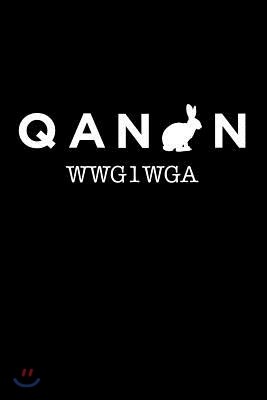 QAN N
WWG1WGA